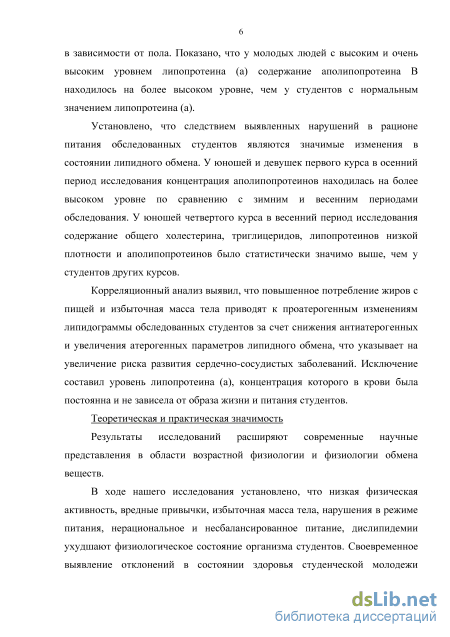 6

в зависимости от пола. Показано, что у молодых людей с высоким и очень высоким уровнем липопротеина (а) содержание аполипопротеина В находилось на более высоком уровне, чем у студентов с нормальным значением липопротеина (а).

Установлено, что следствием выявленных нарушений в рационе питания обследованных студентов являются значимые изменения в состоянии липидного обмена. У юношей и девушек первого курса в осенний период исследования концентрация аполипопротеинов находилась на более высоком уровне по сравнению с зимним и весенним периодами обследования. У юношей четвертого курса в весенний период исследования содержание общего холестерина, триглицеридов, липопротеинов низкой плотности и аполипопротеинов было статистически значимо выше, чем у студентов других курсов.

Корреляционный анализ выявил, что повышенное потребление жиров с пищей и избыточная масса тела приводят к проатерогенным изменениям липидограммы обследованных студентов за счет снижения антиатерогенных и увеличения атерогенных параметров липидного обмена, что указывает на увеличение риска развития сердечно-сосудистых заболеваний. Исключение составил уровень липопротеина (а), концентрация которого в крови была постоянна и не зависела от образа жизни и питания студентов.

Теоретическая и практическая значимость

Результаты исследований расширяют современные научные представления в области возрастной физиологии и физиологии обмена веществ.

В ходе нашего исследования установлено, что низкая физическая активность, вредные привычки, избыточная масса тела, нарушения в режиме питания, нерациональное и несбалансированное питание, дислипидемии ухудшают физиологическое состояние организма студентов. Своевременное выявление отклонений в состоянии здоровья студенческой молодежи

dsLib.net
библиотека диссертаций